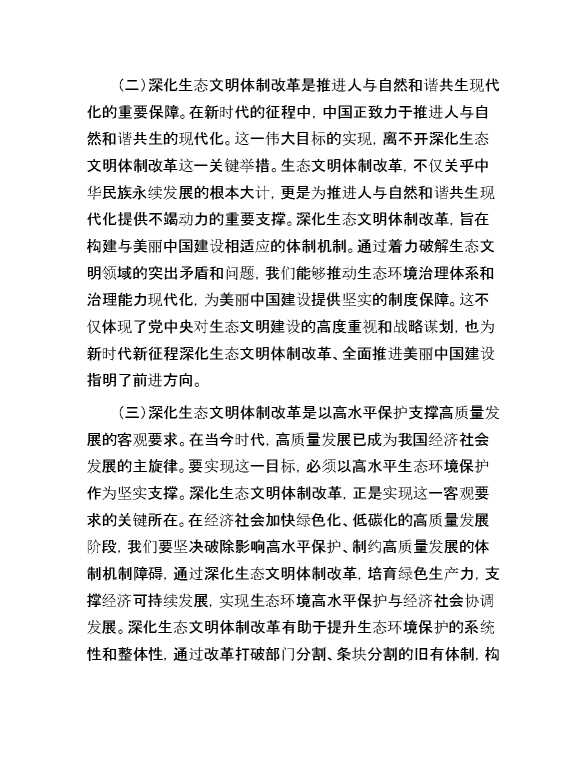 （二）深化生态文明体制改革是推进人与自然和谐共生现代化的重要保障。在新时代的征程中，中国正致力于推进人与自然和谐共生的现代化。这一伟大目标的实现，离不开深化生态文明体制改革这一关键举措。生态文明体制改革，不仅关乎中华民族永续发展的根本大计，更是为推进人与自然和谐共生现代化提供不竭动力的重要支撑。深化生态文明体制改革，旨在构建与美丽中国建设相适应的体制机制。通过着力破解生态文明领域的突出矛盾和问题，我们能够推动生态环境治理体系和治理能力现代化，为美丽中国建设提供坚实的制度保障。这不仅体现了党中央对生态文明建设的高度重视和战略谋划，也为新时代新征程深化生态文明体制改革、全面推进美丽中国建设指明了前进方向。

（三）深化生态文明体制改革是以高水平保护支撑高质量发展的客观要求。在当今时代，高质量发展已成为我国经济社会发展的主旋律。要实现这一目标，必须以高水平生态环境保护作为坚实支撑。深化生态文明体制改革，正是实现这一客观要求的关键所在。在经济社会加快绿色化、低碳化的高质量发展阶段，我们要坚决破除影响高水平保护、制约高质量发展的体制机制障碍，通过深化生态文明体制改革，培育绿色生产力，支撑经济可持续发展，实现生态环境高水平保护与经济社会协调发展。深化生态文明体制改革有助于提升生态环境保护的系统性和整体性，通过改革打破部门分割、条块分割的旧有体制，构